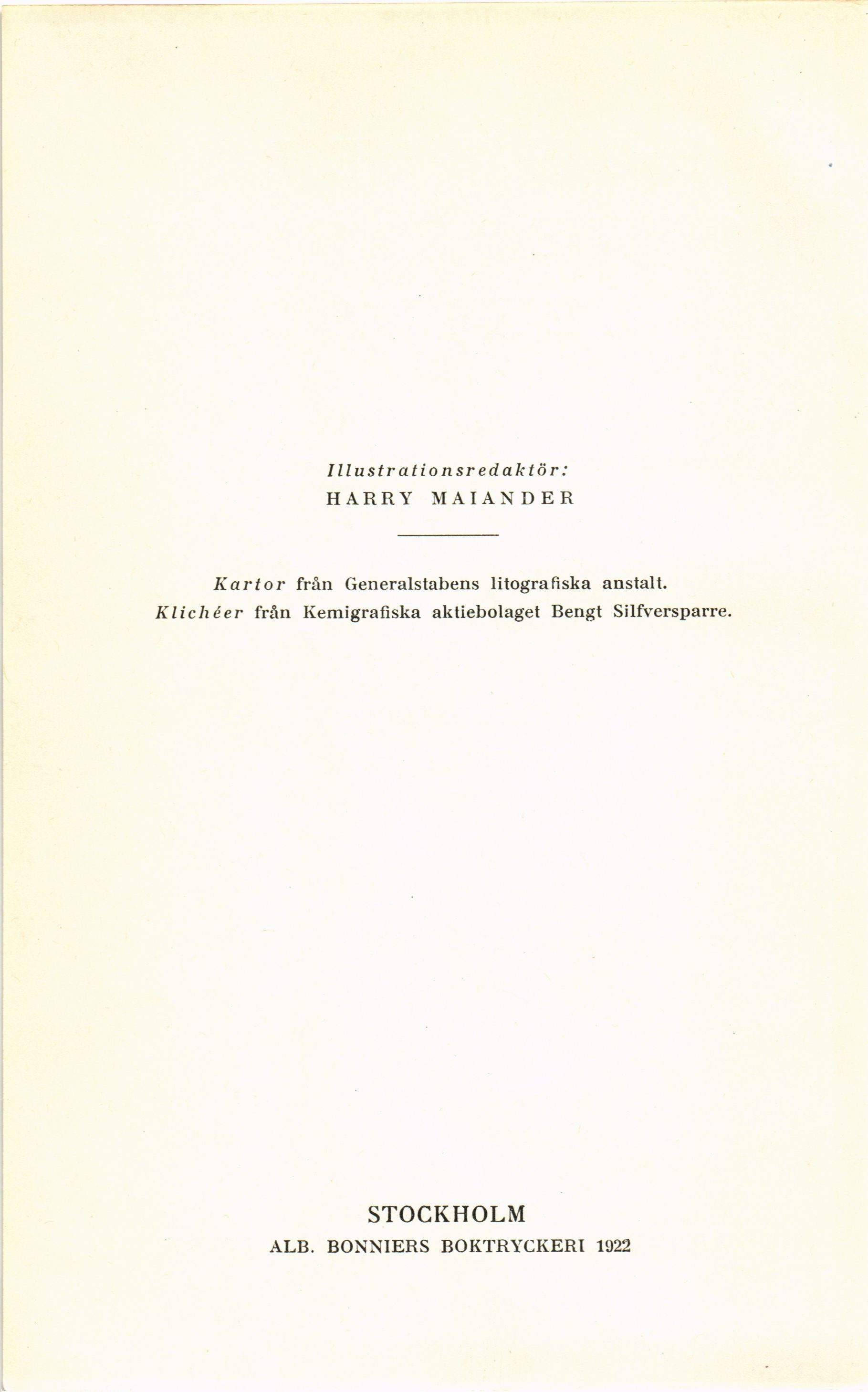 Illustrationsredaktör:
HARRY MAIANDER

Kartor från Generalstabens litografiska anstalt.
Klichéer från Kemigrafiska aktiebolaget Bengt Silfversparre.

STOCKHOLM
ALB. BONNIERS BOKTRYCKERI 1922